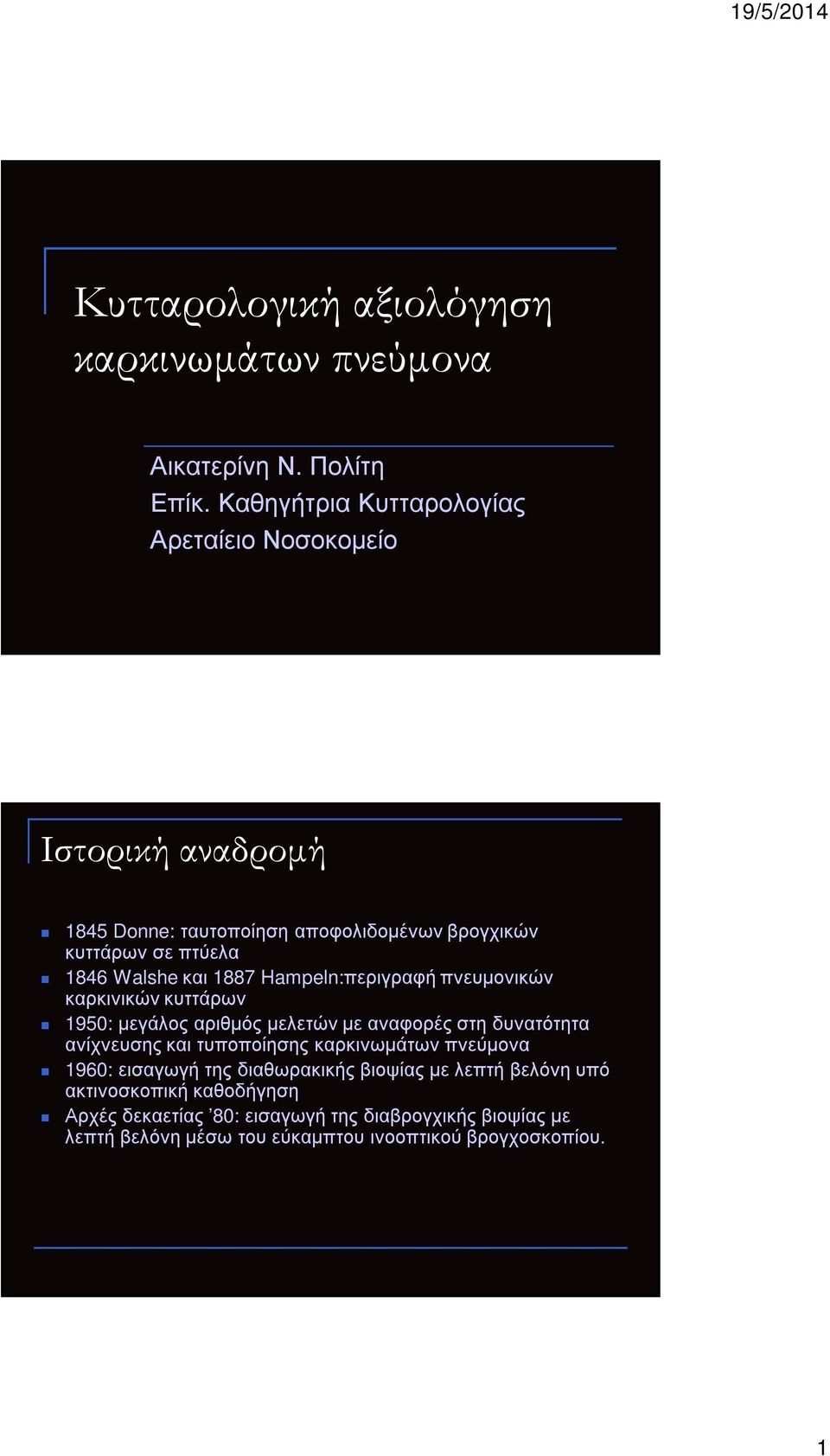 19/5/2014

Κυτταρολογική αξιολόγηση καρκινωμάτων πνεύμονα

Αικατερίνη Ν. Πολίτη
Επίκ. Καθηγήτρια Κυτταρολογίας
Αρεταίειο Νοσοκομείο

Ιστορική αναδρομή

1845 Donne: ταυτοποίηση αποφολιδομένων βρογχικών κυττάρων σε πτύελα

1846 Walshe και 1887 Hampeln:περιγραφή πνευμονικών καρκινικών κυττάρων

1950: μεγάλος αριθμός μελετών με αναφορές στη δυνατότητα ανίχνευσης και τυποποίησης καρκινωμάτων πνεύμονα

1960: εισαγωγή της διαθωρακικής βιοψίας με λεπτή βελόνη υπό ακτινοσκοπική καθοδήγηση

Αρχές δεκαετίας ’80: εισαγωγή της διαβρογχικής βιοψίας με λεπτή βελόνη μέσω του εύκαμπτου ινοοπτικού βρογχοσκοπίου.

1